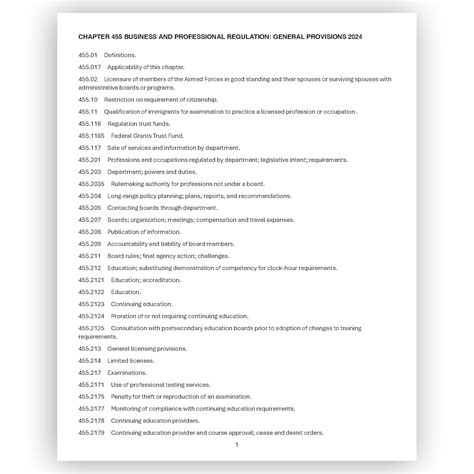 CHAPTER 455 BUSINESS AND PROFESSIONAL REGULATION: GENERAL PROVISIONS 2024

455.01 Definitions.

455.017 Applicability of this chapter.

455.02 Licensure of members of the Armed Forces in good standing and their spouses or surviving spouses with administrative boards or programs.

455.10 Restriction on requirement of citizenship.

455.11 Qualification of immigrants for examination to practice a licensed profession or occupation.

455.116 Regulation trust funds.

455.1165 Federal Grants Trust Fund.

455.117 Sale of services and information by department.

455.201 Professions and occupations regulated by department; legislative intent; requirements.

455.203 Department; powers and duties.

455.2035 Rulemaking authority for professions not under a board.

455.204 Long-range policy planning; plans, reports, and recommendations.

455.205 Contacting boards through department.

455.207 Boards; organization; meetings; compensation and travel expenses.

455.208 Publication of information.

455.209 Accountability and liability of board members.

455.211 Board rules; final agency action; challenges.

455.212 Education; substituting demonstration of competency for clock-hour requirements.

455.2121 Education; accreditation.

455.2122 Education.

455.2123 Continuing education.

455.2124 Proration of or not requiring continuing education.

455.2125 Consultation with postsecondary education boards prior to adoption of changes to training requirements.

455.213 General licensing provisions.

455.214 Limited licenses.

455.217 Examinations.

455.2171 Use of professional testing services.

455.2175 Penalty for theft or reproduction of an examination.

455.2177 Monitoring of compliance with continuing education requirements.

455.2178 Continuing education providers.

455.2179 Continuing education provider and course approval; cease and desist orders.

1